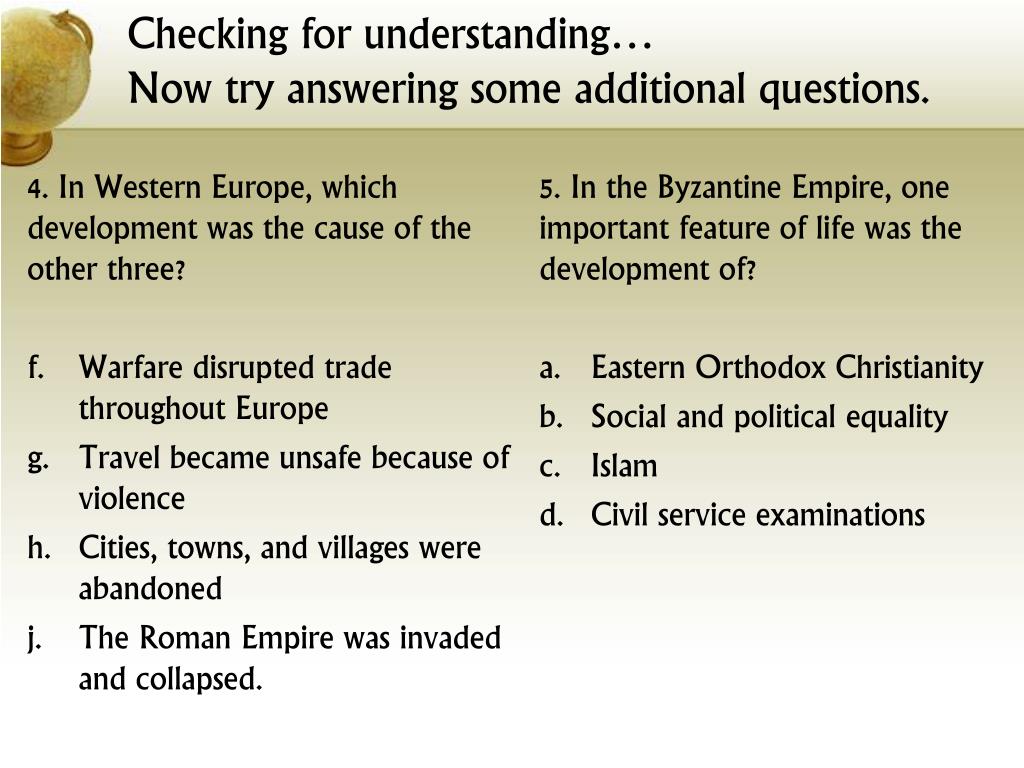 Checking for understanding…
Now try answering some additional questions.

4. In Western Europe, which development was the cause of the other three?

f. Warfare disrupted trade throughout Europe
g. Travel became unsafe because of violence
h. Cities, towns, and villages were abandoned
j. The Roman Empire was invaded and collapsed.

5. In the Byzantine Empire, one important feature of life was the development of?

a. Eastern Orthodox Christianity
b. Social and political equality
c. Islam
d. Civil service examinations